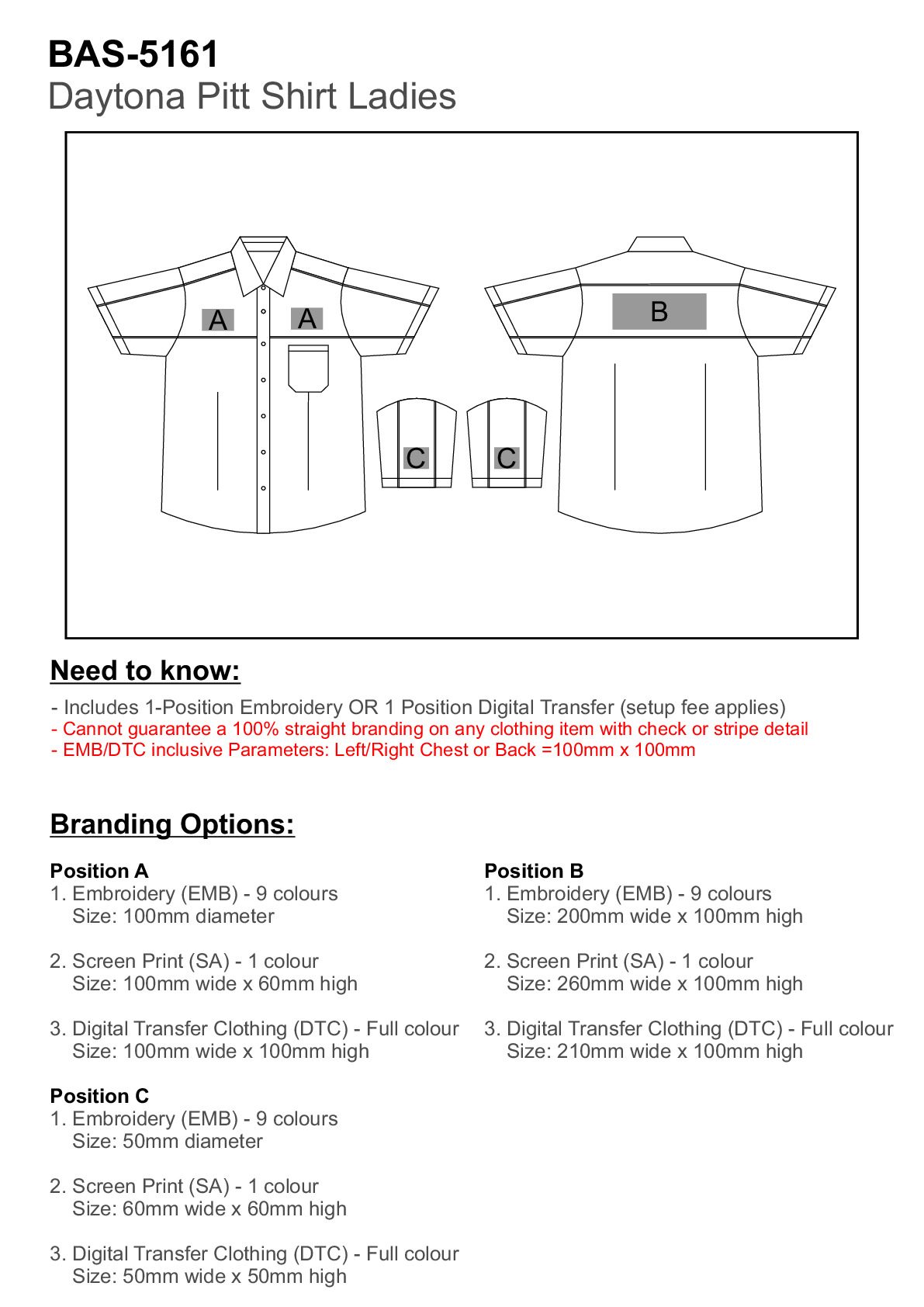 BAS-5161
Daytona Pitt Shirt Ladies

A A B C C

Need to know:

- Includes 1-Position Embroidery OR 1 Position Digital Transfer (setup fee applies)
- Cannot guarantee a 100% straight branding on any clothing item with check or stripe detail
- EMB/DTC inclusive Parameters: Left/Right Chest or Back =100mm x 100mm

Branding Options:

Position A
1. Embroidery (EMB) - 9 colours
Size: 100mm diameter

2. Screen Print (SA) - 1 colour
Size: 100mm wide x 60mm high

3. Digital Transfer Clothing (DTC) - Full colour
Size: 100mm wide x 100mm high

Position C
1. Embroidery (EMB) - 9 colours
Size: 50mm diameter

2. Screen Print (SA) - 1 colour
Size: 60mm wide x 60mm high

3. Digital Transfer Clothing (DTC) - Full colour
Size: 50mm wide x 50mm high

Position B
1. Embroidery (EMB) - 9 colours
Size: 200mm wide x 100mm high

2. Screen Print (SA) - 1 colour
Size: 260mm wide x 100mm high

3. Digital Transfer Clothing (DTC) - Full colour
Size: 210mm wide x 100mm high